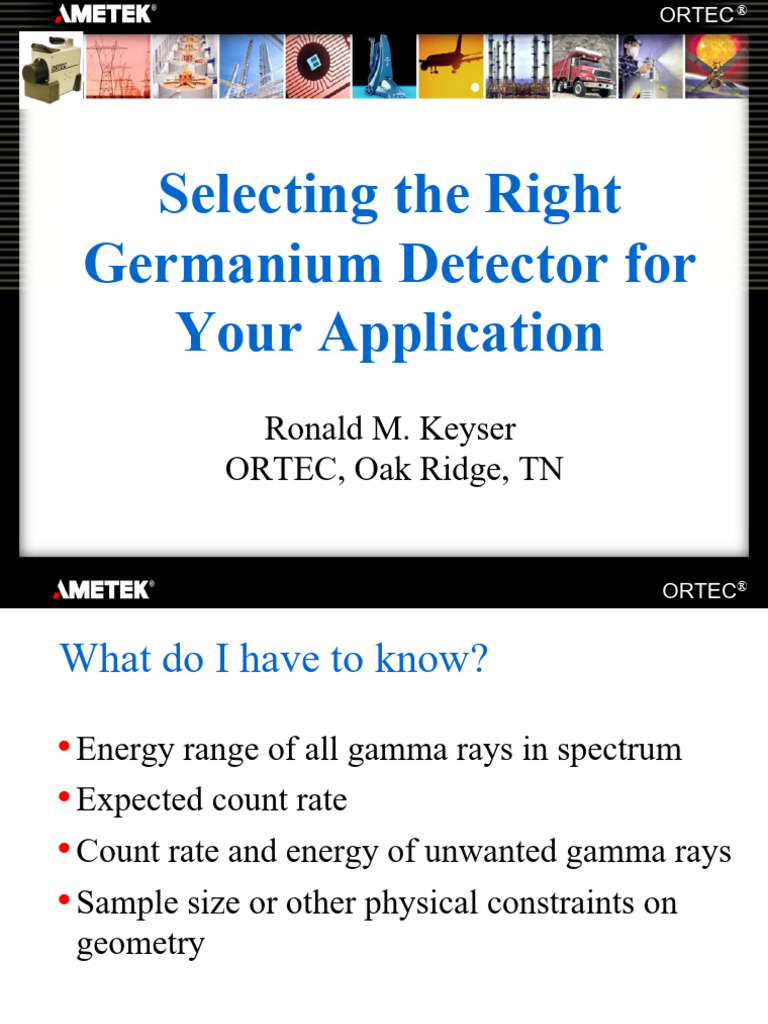 AMETEK®

ORTEC®

Selecting the Right Germanium Detector for Your Application

Ronald M. Keyser
ORTEC, Oak Ridge, TN

AMETEK®

ORTEC®

What do I have to know?

• Energy range of all gamma rays in spectrum
• Expected count rate
• Count rate and energy of unwanted gamma rays
• Sample size or other physical constraints on geometry